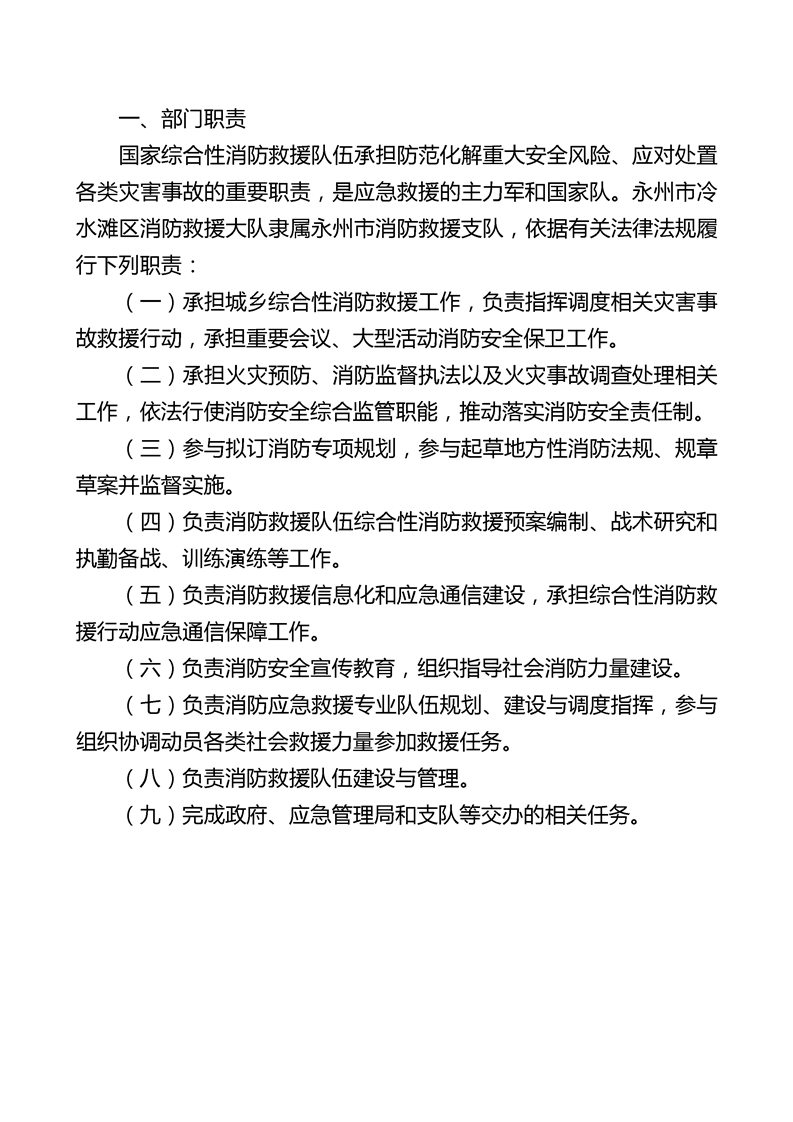 一、部门职责

国家综合性消防救援队伍承担防范化解重大安全风险、应对处置各类灾害事故的重要职责，是应急救援的主力军和国家队。永州市冷水滩区消防救援大队隶属永州市消防救援支队，依据有关法律法规履行下列职责：

（一）承担城乡综合性消防救援工作，负责指挥调度相关灾害事故救援行动，承担重要会议、大型活动消防安全保卫工作。

（二）承担火灾预防、消防监督执法以及火灾事故调查处理相关工作，依法行使消防安全综合监管职能，推动落实消防安全责任制。

（三）参与拟订消防专项规划，参与起草地方性消防法规、规章草案并监督实施。

（四）负责消防救援队伍综合性消防救援预案编制、战术研究和执勤备战、训练演练等工作。

（五）负责消防救援信息化和应急通信建设，承担综合性消防救援行动应急通信保障工作。

（六）负责消防安全宣传教育，组织指导社会消防力量建设。

（七）负责消防应急救援专业队伍规划、建设与调度指挥，参与组织协调动员各类社会救援力量参加救援任务。

（八）负责消防救援队伍建设与管理。

（九）完成政府、应急管理局和支队等交办的相关任务。